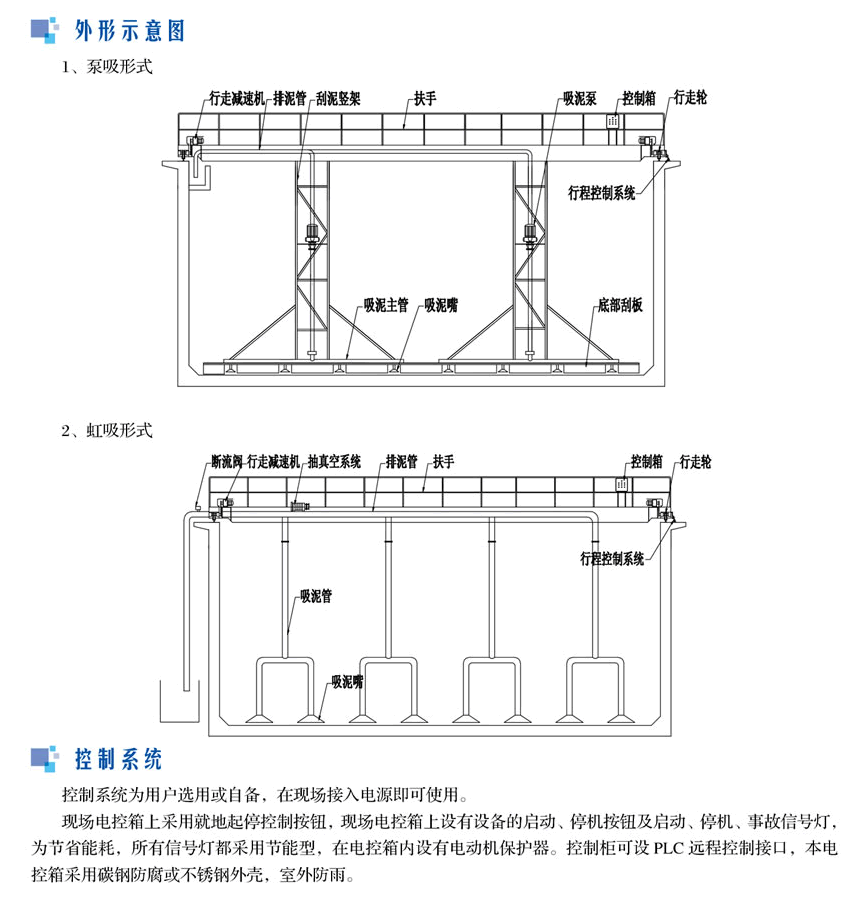 外形示意图

1、泵吸形式

行走减速机 排泥管 刮泥竖架 扶手 吸泥泵 控制箱 行走轮

行程控制系统

吸泥主管 吸泥嘴 底部刮板

2、虹吸形式

断流阀 行走减速机 抽真空系统 排泥管 扶手 控制箱 行走轮

行程控制系统

吸泥管

吸泥嘴

控制系统

控制系统为用户选用或自备，在现场接入电源即可使用。

现场电控箱上采用就地起停控制按钮，现场电控箱上设有设备的启动、停机按钮及启动、停机、事故信号灯，为节省能耗，所有信号灯都采用节能型，在电控箱内设有电动机保护器。控制柜可设 PLC 远程控制接口，本电控箱采用碳钢防腐或不锈钢外壳，室外防雨。